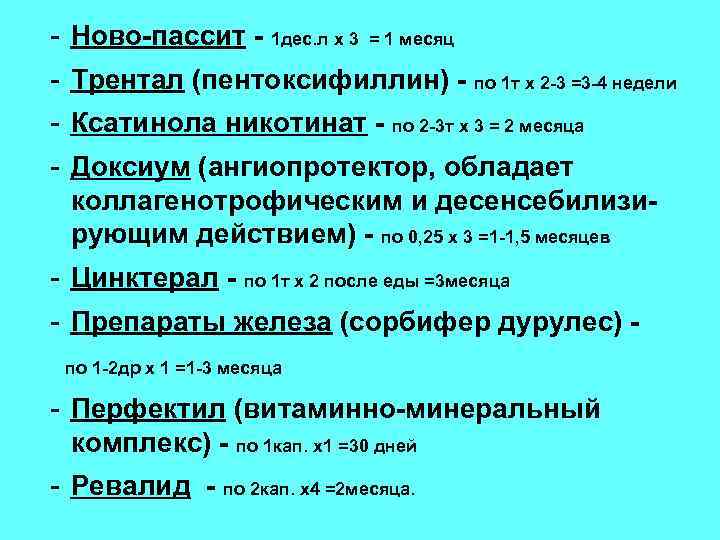 - Ново-пассит - 1дес.л х 3 = 1 месяц
- Трентал (пентоксифиллин) - по 1т х 2-3 =3-4 недели
- Ксатинола никотинат - по 2-3т х 3 = 2 месяца
- Доксиум (ангиопротектор, обладает коллагенотрофическим и десенсебилизирующим действием) - по 0,25 х 3 =1-1,5 месяцев
- Цинктерал - по 1т х 2 после еды =3месяца
- Препараты железа (сорбифер дурулес) - по 1-2др х 1 =1-3 месяца
- Перфектил (витаминно-минеральный комплекс) - по 1кап. х1 =30 дней
- Ревалид - по 2кап. х4 =2месяца.